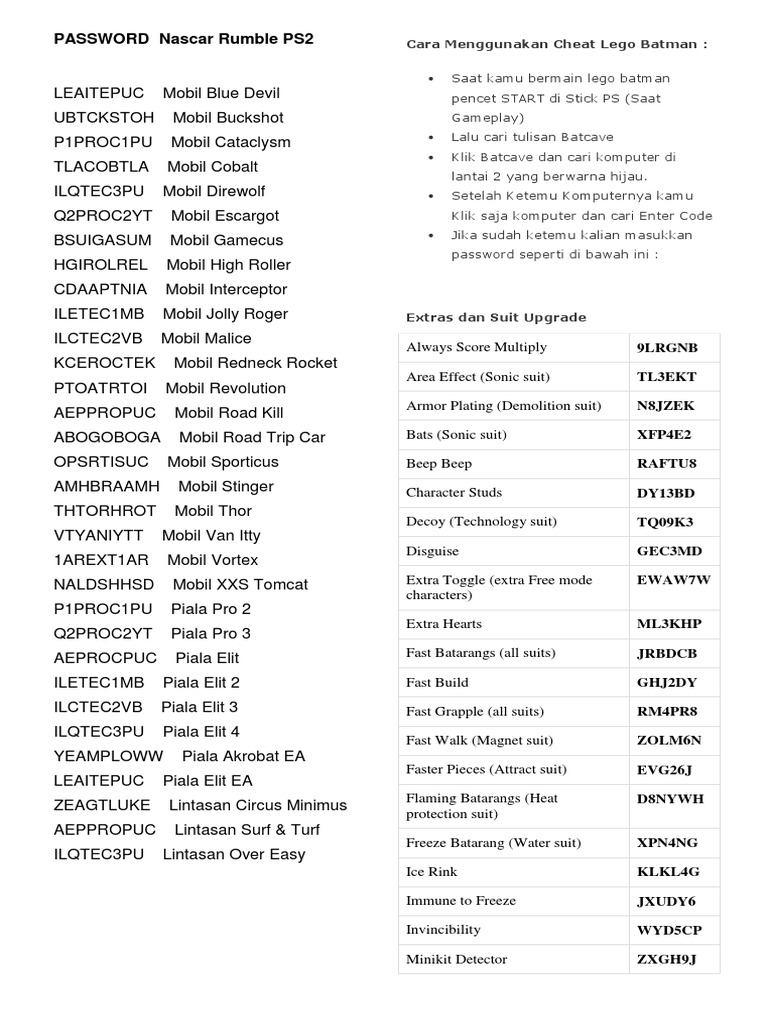 PASSWORD Nascar Rumble PS2

LEAITEPUC Mobil Blue Devil
UBTCKSTOH Mobil Buckshot
P1PROC1PU Mobil Cataclysm
TLACOBTLA Mobil Cobalt
ILQTEC3PU Mobil Direwolf
Q2PROC2YT Mobil Escargot
BSUIGASUM Mobil Gamecus
HGIROLREL Mobil High Roller
CDAAPTNIA Mobil Interceptor
ILETEC1MB Mobil Jolly Roger
ILCTEC2VB Mobil Malice
KCEROCTEK Mobil Redneck Rocket
PTOATRTOI Mobil Revolution
AEPPROPUC Mobil Road Kill
ABOGOBOGA Mobil Road Trip Car
OPSRTISUC Mobil Sporticus
AMHBRAAMH Mobil Stinger
THTORHROT Mobil Thor
VTYANIYTT Mobil Van Itty
1AREXT1AR Mobil Vortex
NALDSHHSD Mobil XXS Tomcat
P1PROC1PU Piala Pro 2
Q2PROC2YT Piala Pro 3
AEPROCPUC Piala Elit
ILETEC1MB Piala Elit 2
ILCTEC2VB Piala Elit 3
ILQTEC3PU Piala Elit 4
YEAMPLOWW Piala Akrobat EA
LEAITEPUC Piala Elit EA
ZEAGTLUKE Lintasan Circus Minimus
AEPPROPUC Lintasan Surf & Turf
ILQTEC3PU Lintasan Over Easy

Cara Menggunakan Cheat Lego Batman :

• Saat kamu bermain lego batman pencet START di Stick PS (Saat Gameplay)
• Lalu cari tulisan Batcave
• Klik Batcave dan cari komputer di lantai 2 yang berwarna hijau.
• Setelah Ketemu Komputernya kamu Klik saja komputer dan cari Enter Code
• Jika sudah ketemu kalian masukkan password seperti di bawah ini :

Extras dan Suit Upgrade

| Always Score Multiply | 9LRGNB |
|---|---|
| Area Effect (Sonic suit) | TL3EKT |
| Armor Plating (Demolition suit) | N8JZEK |
| Bats (Sonic suit) | XFP4E2 |
| Beep Beep | RAFTU8 |
| Character Studs | DY13BD |
| Decoy (Technology suit) | TQ09K3 |
| Disguise | GEC3MD |
| Extra Toggle (extra Free mode characters) | EWAW7W |
| Extra Hearts | ML3KHP |
| Fast Batarangs (all suits) | JRBDCB |
| Fast Build | GHJ2DY |
| Fast Grapple (all suits) | RM4PR8 |
| Fast Walk (Magnet suit) | ZOLM6N |
| Faster Pieces (Attract suit) | EVG26J |
| Flaming Batarangs (Heat protection suit) | D8NYWH |
| Freeze Batarang (Water suit) | XPN4NG |
| Ice Rink | KLKL4G |
| Immune to Freeze | JXUDY6 |
| Invincibility | WYD5CP |
| Minikit Detector | ZXGH9J |